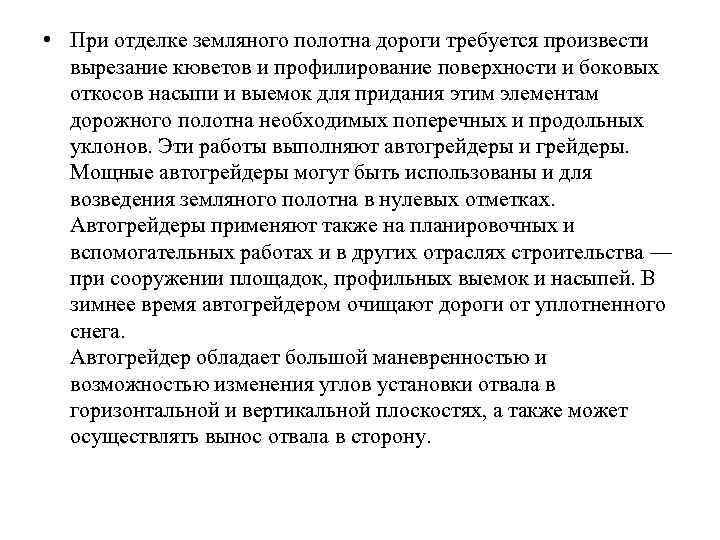 • При отделке земляного полотна дороги требуется произвести вырезание кюветов и профилирование поверхности и боковых откосов насыпи и выемок для придания этим элементам дорожного полотна необходимых поперечных и продольных уклонов. Эти работы выполняют автогрейдеры и грейдеры. Мощные автогрейдеры могут быть использованы и для возведения земляного полотна в нулевых отметках. Автогрейдеры применяют также на планировочных и вспомогательных работах и в других отраслях строительства — при сооружении площадок, профильных выемок и насыпей. В зимнее время автогрейдером очищают дороги от уплотненного снега.
Автогрейдер обладает большой маневренностью и возможностью изменения углов установки отвала в горизонтальной и вертикальной плоскостях, а также может осуществлять вынос отвала в сторону.